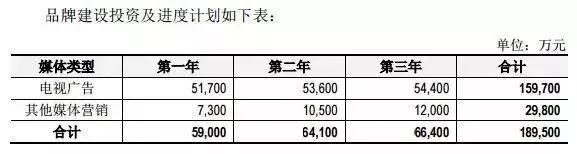 品牌建设投资及进度计划如下表：

单位：万元

| 媒体类型 | 第一年 | 第二年 | 第三年 | 合计 |
|---|---|---|---|---|
| 电视广告 | 51,700 | 53,600 | 54,400 | 159,700 |
| 其他媒体营销 | 7,300 | 10,500 | 12,000 | 29,800 |
| 合计 | 59,000 | 64,100 | 66,400 | 189,500 |